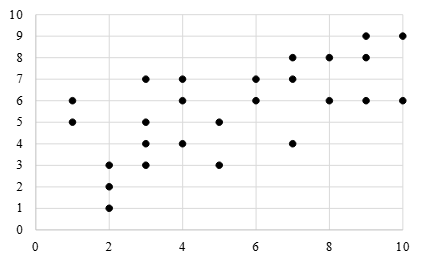 10
9
8
7
6
5
4
3
2
1
0

0 2 4 6 8 10